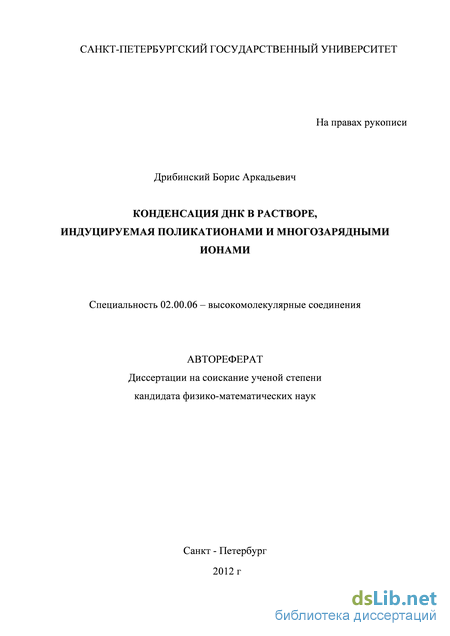 САНКТ-ПЕТЕРБУРГСКИЙ ГОСУДАРСТВЕННЫЙ УНИВЕРСИТЕТ

На правах рукописи

Дрибинский Борис Аркадьевич

КОНДЕНСАЦИЯ ДНК В РАСТВОРЕ, ИНДУЦИРУЕМАЯ ПОЛИКАТИОНАМИ И МНОГОЗАРЯДНЫМИ ИОНАМИ

Специальность 02.00.06 – высокомолекулярные соединения

АВТОРЕФЕРАТ

Диссертации на соискание ученой степени кандидата физико-математических наук

Санкт - Петербург

2012 г

dsLib.net
библиотека диссертаций